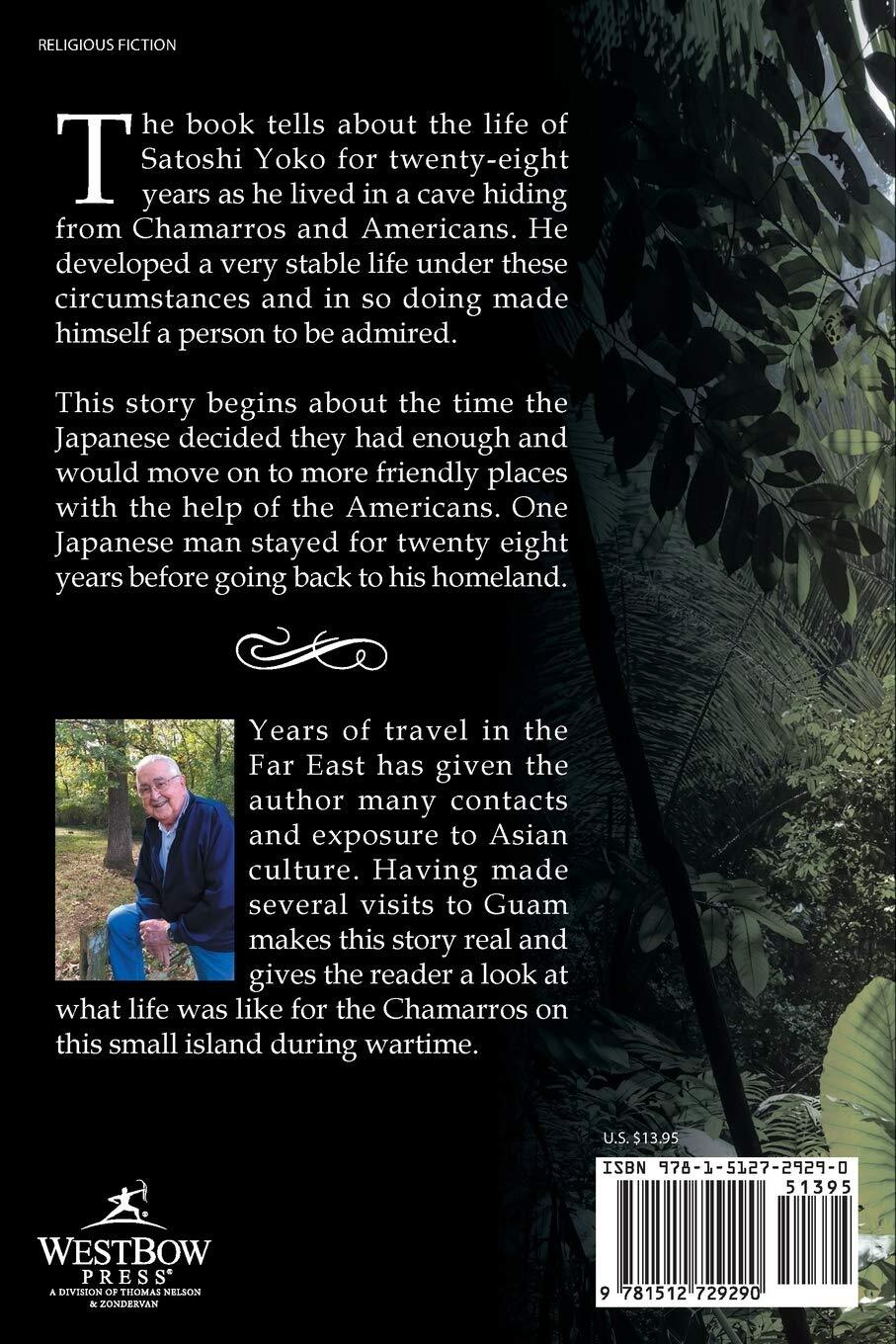 RELIGIOUS FICTION

The book tells about the life of Satoshi Yoko for twenty-eight years as he lived in a cave hiding from Chamarros and Americans. He developed a very stable life under these circumstances and in so doing made himself a person to be admired.

This story begins about the time the Japanese decided they had enough and would move on to more friendly places with the help of the Americans. One Japanese man stayed for twenty eight years before going back to his homeland.

Years of travel in the Far East has given the author many contacts and exposure to Asian culture. Having made several visits to Guam makes this story real and gives the reader a look at what life was like for the Chamarros on this small island during wartime.

U.S. $13.95

ISBN 978-1-5127-2929-0

51395

9 781512 729290

WESTBOW PRESS®
A DIVISION OF THOMAS NELSON & ZONDERVAN